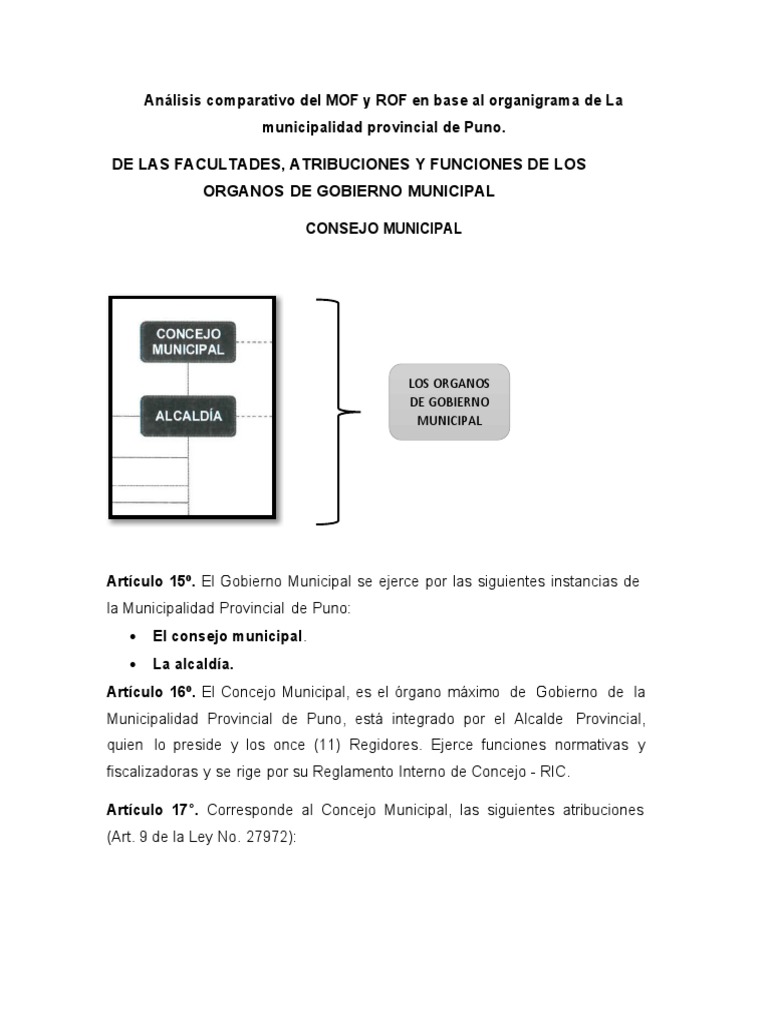 Análisis comparativo del MOF y ROF en base al organigrama de La municipalidad provincial de Puno.

DE LAS FACULTADES, ATRIBUCIONES Y FUNCIONES DE LOS ORGANOS DE GOBIERNO MUNICIPAL

CONSEJO MUNICIPAL

CONCEJO MUNICIPAL

ALCALDÍA

LOS ORGANOS DE GOBIERNO MUNICIPAL

Artículo 15º. El Gobierno Municipal se ejerce por las siguientes instancias de la Municipalidad Provincial de Puno:

• El consejo municipal.
• La alcaldía.

Artículo 16º. El Concejo Municipal, es el órgano máximo de Gobierno de la Municipalidad Provincial de Puno, está integrado por el Alcalde Provincial, quien lo preside y los once (11) Regidores. Ejerce funciones normativas y fiscalizadoras y se rige por su Reglamento Interno de Concejo - RIC.

Artículo 17°. Corresponde al Concejo Municipal, las siguientes atribuciones (Art. 9 de la Ley No. 27972):